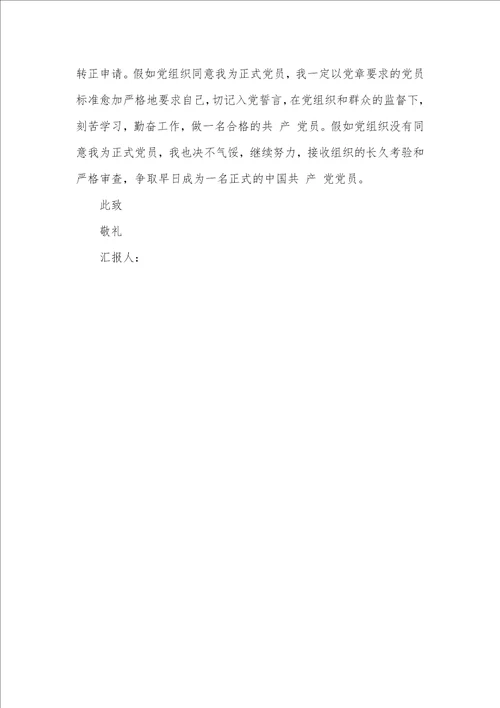 转正申请。假如党组织同意我为正式党员，我一定以党章要求的党员标准愈加严格地要求自己，切记入党誓言，在党组织和群众的监督下，刻苦学习，勤奋工作，做一名合格的共 产 党员。假如党组织没有同意我为正式党员，我也决不气馁，继续努力，接收组织的长久考验和严格审查，争取早日成为一名正式的中国共 产 党党员。

此致

敬礼

汇报人：